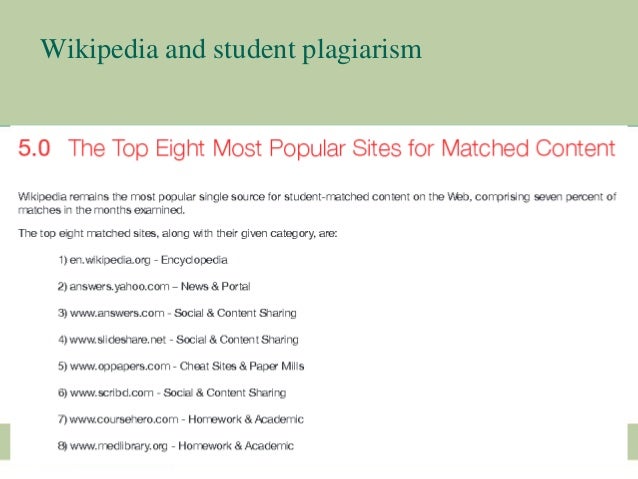 Wikipedia and student plagiarism

5.0 The Top Eight Most Popular Sites for Matched Content

Wikipedia remains the most popular single source for student-matched content on the Web, comprising seven percent of matches in the months examined.

The top eight matched sites, along with their given category, are:

1) en.wikipedia.org - Encyclopedia

2) answers.yahoo.com – News & Portal

3) www.answers.com - Social & Content Sharing

4) www.slideshare.net - Social & Content Sharing

5) www.oppapers.com - Cheat Sites & Paper Mills

6) www.scribd.com - Social & Content Sharing

7) www.coursehero.com - Homework & Academic

8) www.medlibrary.org - Homework & Academic